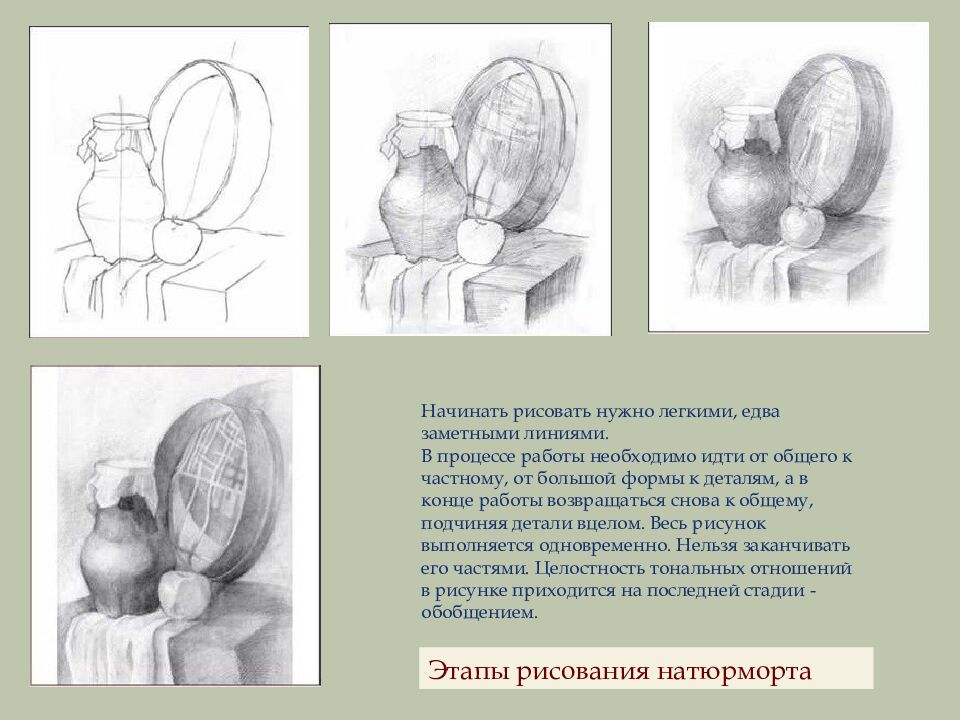 Начинать рисовать нужно легкими, едва заметными линиями.
В процессе работы необходимо идти от общего к частному, от большой формы к деталям, а в конце работы возвращаться снова к общему, подчиняя детали вцелом. Весь рисунок выполняется одновременно. Нельзя заканчивать его частями. Целостность тональных отношений в рисунке приходится на последней стадии - обобщением.

Этапы рисования натюрморта